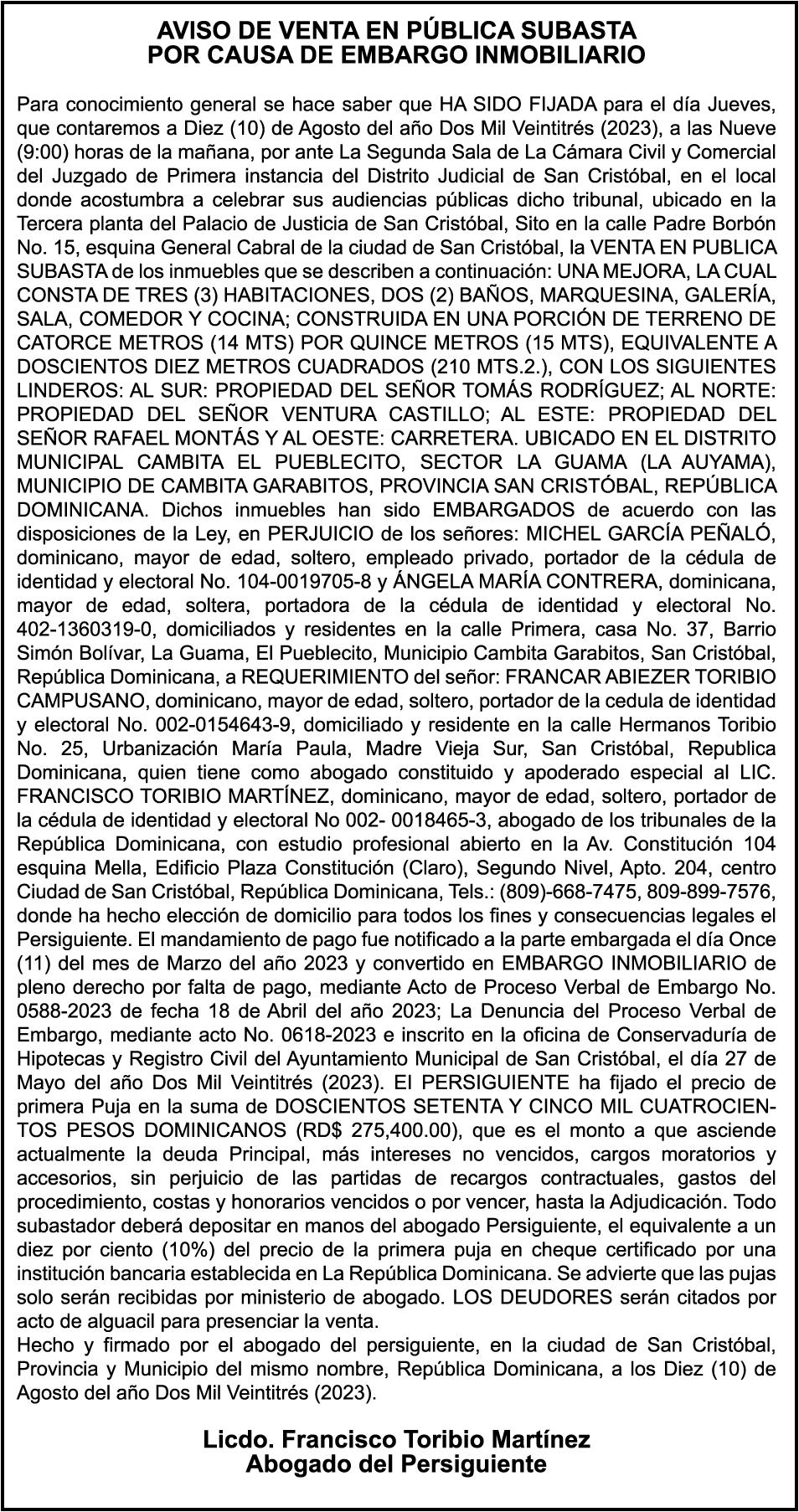 AVISO DE VENTA EN PÚBLICA SUBASTA
POR CAUSA DE EMBARGO INMOBILIARIO

Para conocimiento general se hace saber que HA SIDO FIJADA para el día Jueves, que contaremos a Diez (10) de Agosto del año Dos Mil Veintitrés (2023), a las Nueve (9:00) horas de la mañana, por ante La Segunda Sala de La Cámara Civil y Comercial del Juzgado de Primera instancia del Distrito Judicial de San Cristóbal, en el local donde acostumbra a celebrar sus audiencias públicas dicho tribunal, ubicado en la Tercera planta del Palacio de Justicia de San Cristóbal, Sito en la calle Padre Borbón No. 15, esquina General Cabral de la ciudad de San Cristóbal, la VENTA EN PUBLICA SUBASTA de los inmuebles que se describen a continuación: UNA MEJORA, LA CUAL CONSTA DE TRES (3) HABITACIONES, DOS (2) BAÑOS, MARQUESINA, GALERÍA, SALA, COMEDOR Y COCINA; CONSTRUIDA EN UNA PORCIÓN DE TERRENO DE CATORCE METROS (14 MTS) POR QUINCE METROS (15 MTS), EQUIVALENTE A DOSCIENTOS DIEZ METROS CUADRADOS (210 MTS.2.), CON LOS SIGUIENTES LINDEROS: AL SUR: PROPIEDAD DEL SEÑOR TOMÁS RODRÍGUEZ; AL NORTE: PROPIEDAD DEL SEÑOR VENTURA CASTILLO; AL ESTE: PROPIEDAD DEL SEÑOR RAFAEL MONTÁS Y AL OESTE: CARRETERA. UBICADO EN EL DISTRITO MUNICIPAL CAMBITA EL PUEBLECITO, SECTOR LA GUAMA (LA AUYAMA), MUNICIPIO DE CAMBITA GARABITOS, PROVINCIA SAN CRISTÓBAL, REPÚBLICA DOMINICANA. Dichos inmuebles han sido EMBARGADOS de acuerdo con las disposiciones de la Ley, en PERJUICIO de los señores: MICHEL GARCÍA PEÑALÓ, dominicano, mayor de edad, soltero, empleado privado, portador de la cédula de identidad y electoral No. 104-0019705-8 y ÁNGELA MARÍA CONTRERA, dominicana, mayor de edad, soltera, portadora de la cédula de identidad y electoral No. 402-1360319-0, domiciliados y residentes en la calle Primera, casa No. 37, Barrio Simón Bolívar, La Guama, El Pueblecito, Municipio Cambita Garabitos, San Cristóbal, República Dominicana, a REQUERIMIENTO del señor: FRANCAR ABIEZER TORIBIO CAMPUSANO, dominicano, mayor de edad, soltero, portador de la cedula de identidad y electoral No. 002-0154643-9, domiciliado y residente en la calle Hermanos Toribio No. 25, Urbanización María Paula, Madre Vieja Sur, San Cristóbal, Republica Dominicana, quien tiene como abogado constituido y apoderado especial al LIC. FRANCISCO TORIBIO MARTÍNEZ, dominicano, mayor de edad, soltero, portador de la cédula de identidad y electoral No 002- 0018465-3, abogado de los tribunales de la República Dominicana, con estudio profesional abierto en la Av. Constitución 104 esquina Mella, Edificio Plaza Constitución (Claro), Segundo Nivel, Apto. 204, centro Ciudad de San Cristóbal, República Dominicana, Tels.: (809)-668-7475, 809-899-7576, donde ha hecho elección de domicilio para todos los fines y consecuencias legales el Persiguiente. El mandamiento de pago fue notificado a la parte embargada el día Once (11) del mes de Marzo del año 2023 y convertido en EMBARGO INMOBILIARIO de pleno derecho por falta de pago, mediante Acto de Proceso Verbal de Embargo No. 0588-2023 de fecha 18 de Abril del año 2023; La Denuncia del Proceso Verbal de Embargo, mediante acto No. 0618-2023 e inscrito en la oficina de Conservaduría de Hipotecas y Registro Civil del Ayuntamiento Municipal de San Cristóbal, el día 27 de Mayo del año Dos Mil Veintitrés (2023). El PERSIGUIENTE ha fijado el precio de primera Puja en la suma de DOSCIENTOS SETENTA Y CINCO MIL CUATROCIENTOS PESOS DOMINICANOS (RD$ 275,400.00), que es el monto a que asciende actualmente la deuda Principal, más intereses no vencidos, cargos moratorios y accesorios, sin perjuicio de las partidas de recargos contractuales, gastos del procedimiento, costas y honorarios vencidos o por vencer, hasta la Adjudicación. Todo subastador deberá depositar en manos del abogado Persiguiente, el equivalente a un diez por ciento (10%) del precio de la primera puja en cheque certificado por una institución bancaria establecida en La República Dominicana. Se advierte que las pujas solo serán recibidas por ministerio de abogado. LOS DEUDORES serán citados por acto de alguacil para presenciar la venta.
Hecho y firmado por el abogado del persiguiente, en la ciudad de San Cristóbal, Provincia y Municipio del mismo nombre, República Dominicana, a los Diez (10) de Agosto del año Dos Mil Veintitrés (2023).

Licdo. Francisco Toribio Martínez
Abogado del Persiguiente